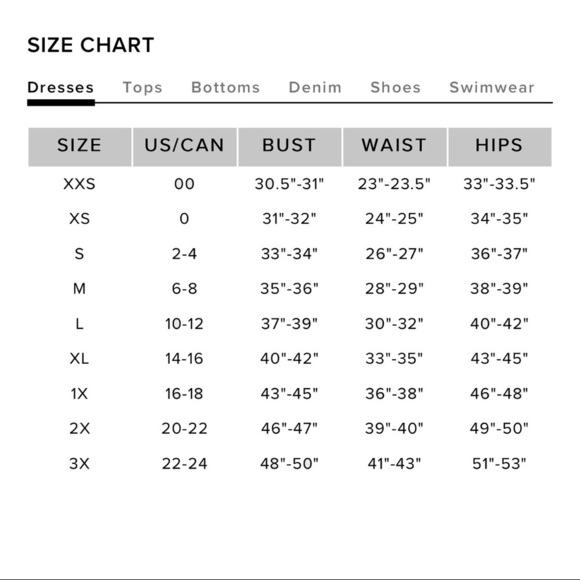 SIZE CHART

Dresses Tops Bottoms Denim Shoes Swimwear

| SIZE | US/CAN | BUST | WAIST | HIPS |
|---|---|---|---|---|
| XXS | 00 | 30.5"-31" | 23"-23.5" | 33"-33.5" |
| XS | 0 | 31"-32" | 24"-25" | 34"-35" |
| S | 2-4 | 33"-34" | 26"-27" | 36"-37" |
| M | 6-8 | 35"-36" | 28"-29" | 38"-39" |
| L | 10-12 | 37"-39" | 30"-32" | 40"-42" |
| XL | 14-16 | 40"-42" | 33"-35" | 43"-45" |
| 1X | 16-18 | 43"-45" | 36"-38" | 46"-48" |
| 2X | 20-22 | 46"-47" | 39"-40" | 49"-50" |
| 3X | 22-24 | 48"-50" | 41"-43" | 51"-53" |